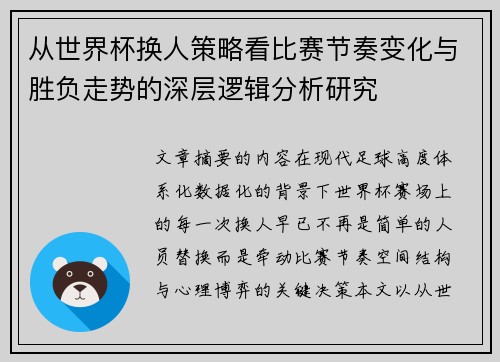 从世界杯换人策略看比赛节奏变化与胜负走势的深层逻辑分析研究

文章摘要的内容在现代足球高度体系化数据化的背景下世界杯赛场上的每一次换人早已不再是简单的人员替换而是牵动比赛节奏空间结构与心理博弈的关键决策本文以从世